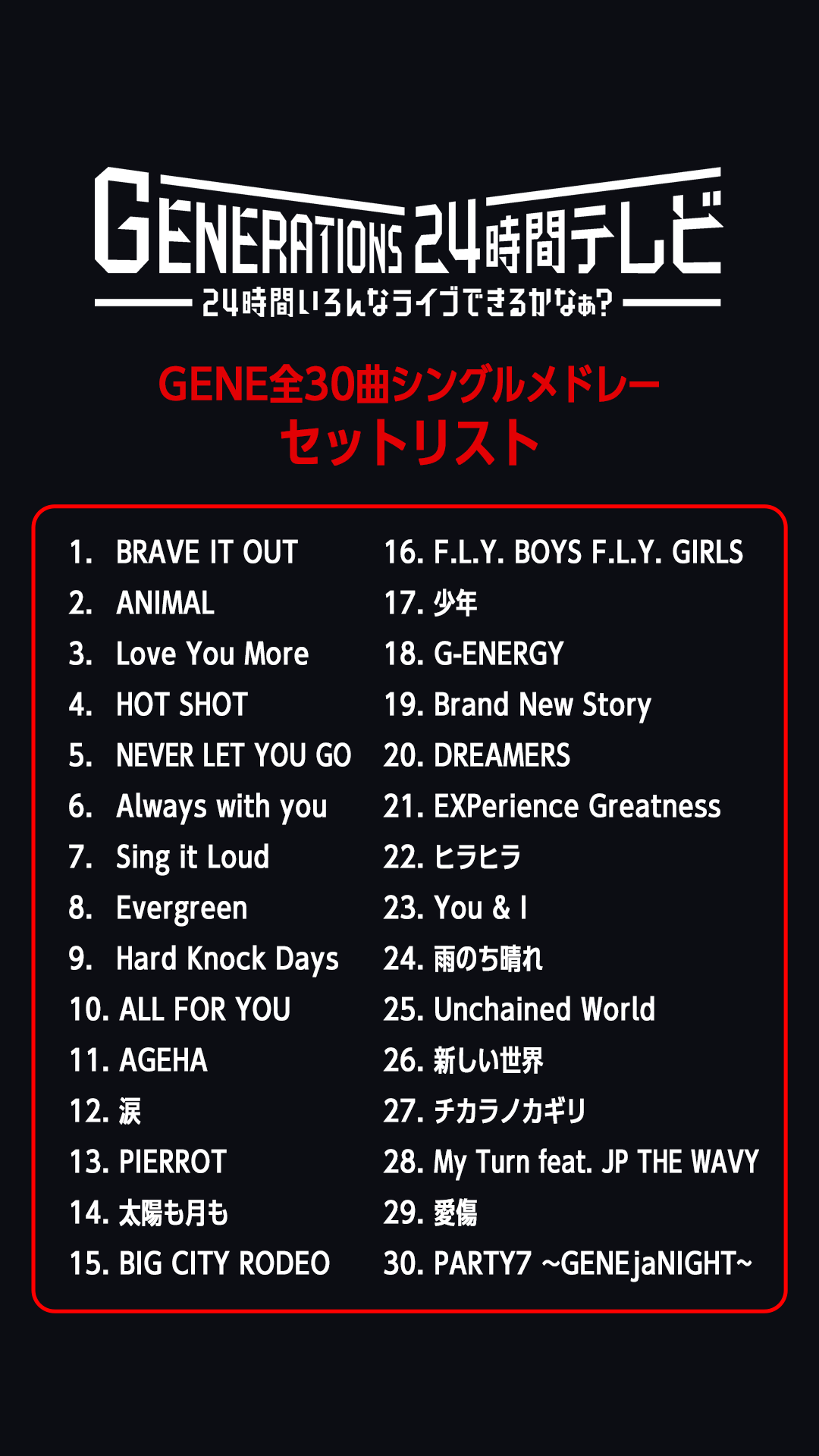 GENERATIONS 24時間テレビ
24時間いろんなライブできるかなぁ?

GENE全30曲シングルメドレー
セットリスト

1. BRAVE IT OUT
2. ANIMAL
3. Love You More
4. HOT SHOT
5. NEVER LET YOU GO
6. Always with you
7. Sing it Loud
8. Evergreen
9. Hard Knock Days
10. ALL FOR YOU
11. AGEHA
12. 涙
13. PIERROT
14. 太陽も月も
15. BIG CITY RODEO

16. F.L.Y. BOYS F.L.Y. GIRLS
17. 少年
18. G-ENERGY
19. Brand New Story
20. DREAMERS
21. EXPerience Greatness
22. ヒラヒラ
23. You & I
24. 雨のち晴れ
25. Unchained World
26. 新しい世界
27. チカラノカギリ
28. My Turn feat. JP THE WAVY
29. 愛傷
30. PARTY7 ~GENEjaNIGHT~